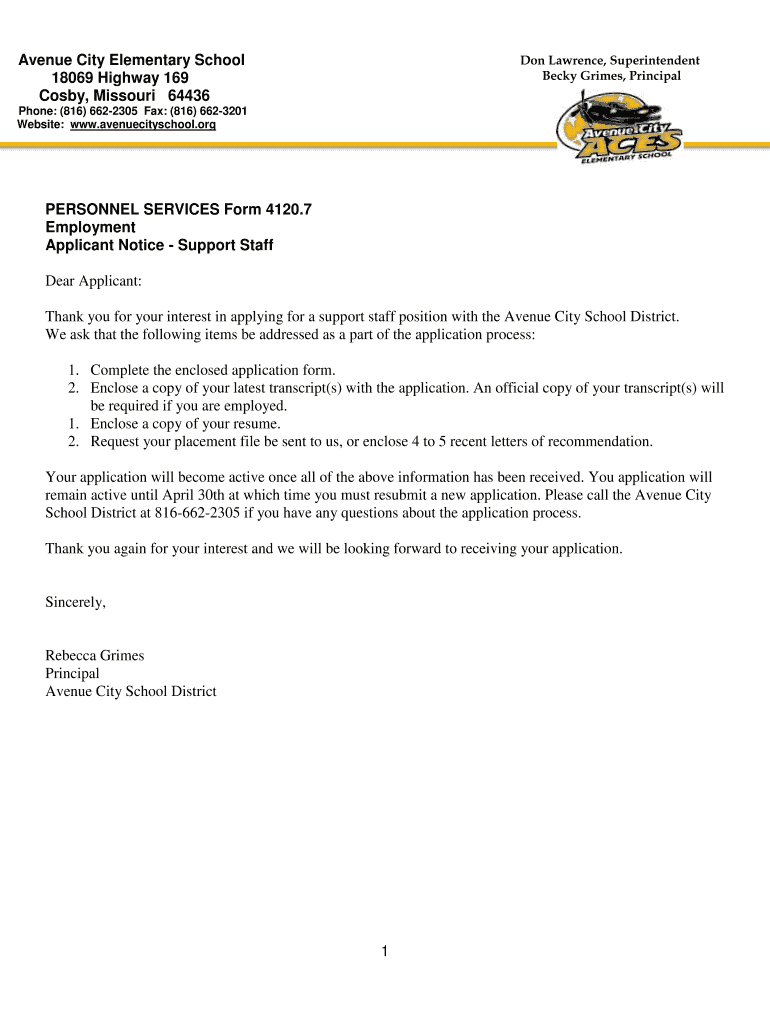 Avenue City Elementary School
18069 Highway 169
Cosby, Missouri 64436
Phone: (816) 662-2305 Fax: (816) 662-3201
Website: www.avenuecityschool.org

Don Lawrence, Superintendent
Becky Grimes, Principal

Avenue City
ACES
ELEMENTARY SCHOOL

PERSONNEL SERVICES Form 4120.7
Employment
Applicant Notice - Support Staff

Dear Applicant:

Thank you for your interest in applying for a support staff position with the Avenue City School District. We ask that the following items be addressed as a part of the application process:

1. Complete the enclosed application form.
2. Enclose a copy of your latest transcript(s) with the application. An official copy of your transcript(s) will be required if you are employed.
1. Enclose a copy of your resume.
2. Request your placement file be sent to us, or enclose 4 to 5 recent letters of recommendation.

Your application will become active once all of the above information has been received. You application will remain active until April 30th at which time you must resubmit a new application. Please call the Avenue City School District at 816-662-2305 if you have any questions about the application process.

Thank you again for your interest and we will be looking forward to receiving your application.

Sincerely,

Rebecca Grimes
Principal
Avenue City School District

1